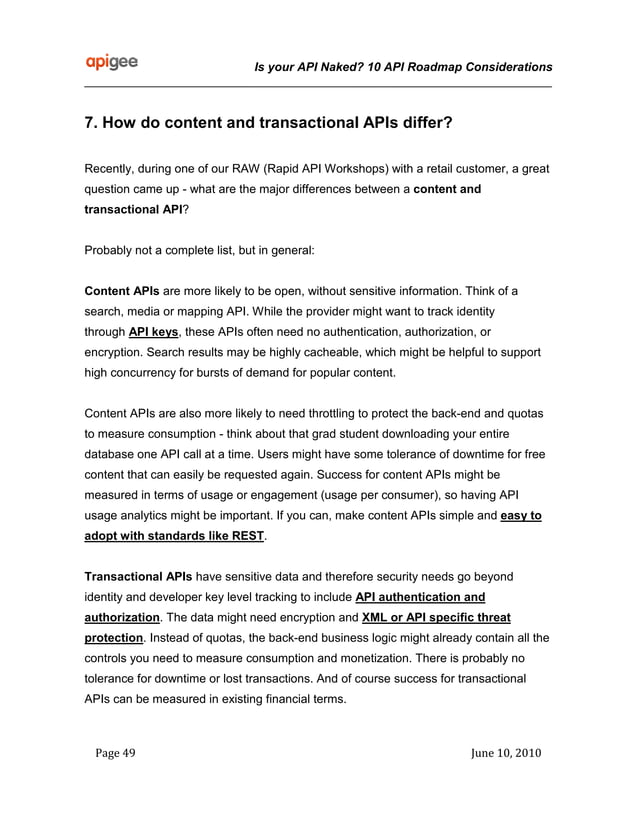 apigee

Is your API Naked? 10 API Roadmap Considerations

7. How do content and transactional APIs differ?

Recently, during one of our RAW (Rapid API Workshops) with a retail customer, a great question came up - what are the major differences between a content and transactional API?

Probably not a complete list, but in general:

Content APIs are more likely to be open, without sensitive information. Think of a search, media or mapping API. While the provider might want to track identity through API keys, these APIs often need no authentication, authorization, or encryption. Search results may be highly cacheable, which might be helpful to support high concurrency for bursts of demand for popular content.

Content APIs are also more likely to need throttling to protect the back-end and quotas to measure consumption - think about that grad student downloading your entire database one API call at a time. Users might have some tolerance of downtime for free content that can easily be requested again. Success for content APIs might be measured in terms of usage or engagement (usage per consumer), so having API usage analytics might be important. If you can, make content APIs simple and easy to adopt with standards like REST.

Transactional APIs have sensitive data and therefore security needs go beyond identity and developer key level tracking to include API authentication and authorization. The data might need encryption and XML or API specific threat protection. Instead of quotas, the back-end business logic might already contain all the controls you need to measure consumption and monetization. There is probably no tolerance for downtime or lost transactions. And of course success for transactional APIs can be measured in existing financial terms.

Page 49

June 10, 2010